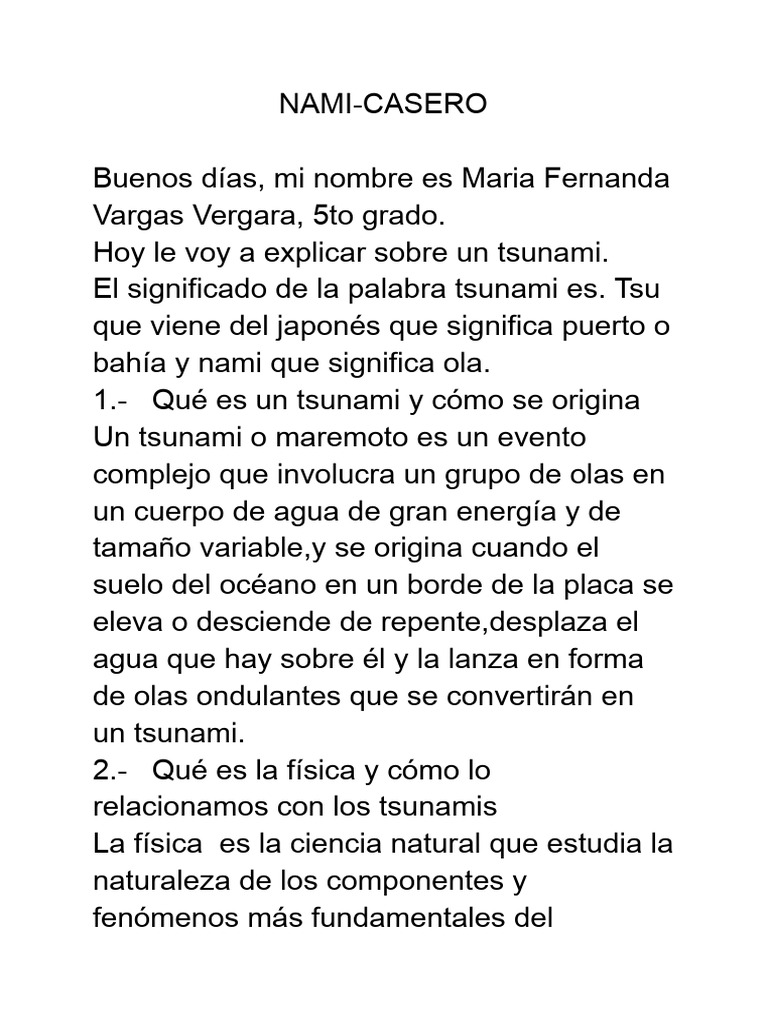 NAMI-CASERO

Buenos días, mi nombre es Maria Fernanda Vargas Vergara, 5to grado.
Hoy le voy a explicar sobre un tsunami.
El significado de la palabra tsunami es. Tsu que viene del japonés que significa puerto o bahía y nami que significa ola.
1.- Qué es un tsunami y cómo se origina
Un tsunami o maremoto es un evento complejo que involucra un grupo de olas en un cuerpo de agua de gran energía y de tamaño variable,y se origina cuando el suelo del océano en un borde de la placa se eleva o desciende de repente,desplaza el agua que hay sobre él y la lanza en forma de olas ondulantes que se convertirán en un tsunami.
2.- Qué es la física y cómo lo relacionamos con los tsunamis
La física es la ciencia natural que estudia la naturaleza de los componentes y fenómenos más fundamentales del